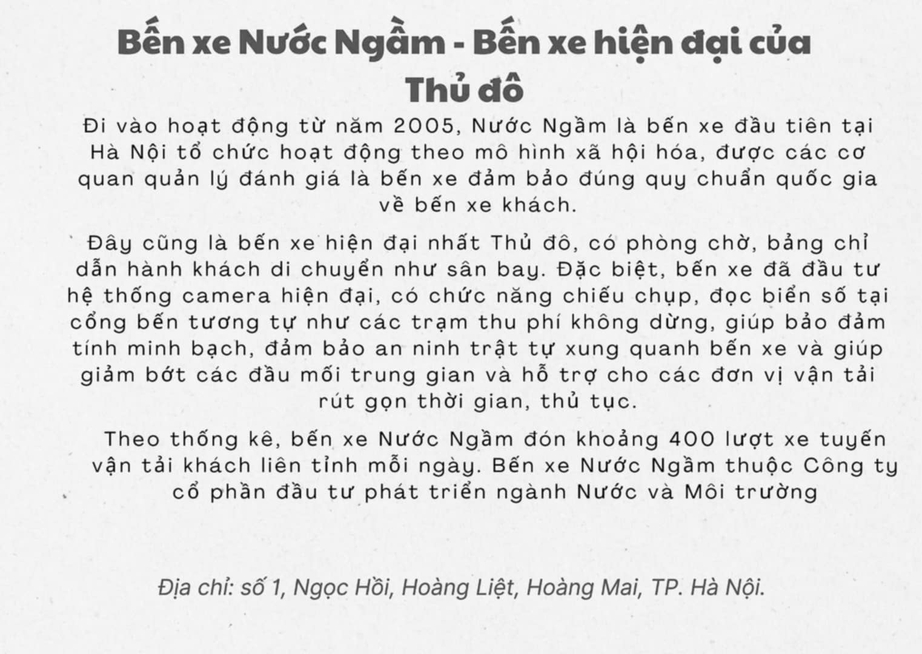 Bến xe Nước Ngầm - Bến xe hiện đại của Thủ đô

Đi vào hoạt động từ năm 2005, Nước Ngầm là bến xe đầu tiên tại Hà Nội tổ chức hoạt động theo mô hình xã hội hóa, được các cơ quan quản lý đánh giá là bến xe đảm bảo đúng quy chuẩn quốc gia về bến xe khách.

Đây cũng là bến xe hiện đại nhất Thủ đô, có phòng chờ, bảng chỉ dẫn hành khách di chuyển như sân bay. Đặc biệt, bến xe đã đầu tư hệ thống camera hiện đại, có chức năng chiếu chụp, đọc biển số tại cổng bến tương tự như các trạm thu phí không dừng, giúp bảo đảm tính minh bạch, đảm bảo an ninh trật tự xung quanh bến xe và giúp giảm bớt các đầu mối trung gian và hỗ trợ cho các đơn vị vận tải rút gọn thời gian, thủ tục.

Theo thống kê, bến xe Nước Ngầm đón khoảng 400 lượt xe tuyến vận tải khách liên tỉnh mỗi ngày. Bến xe Nước Ngầm thuộc Công ty cổ phần đầu tư phát triển ngành Nước và Môi trường

Địa chỉ: số 1, Ngọc Hồi, Hoàng Liệt, Hoàng Mai, TP. Hà Nội.